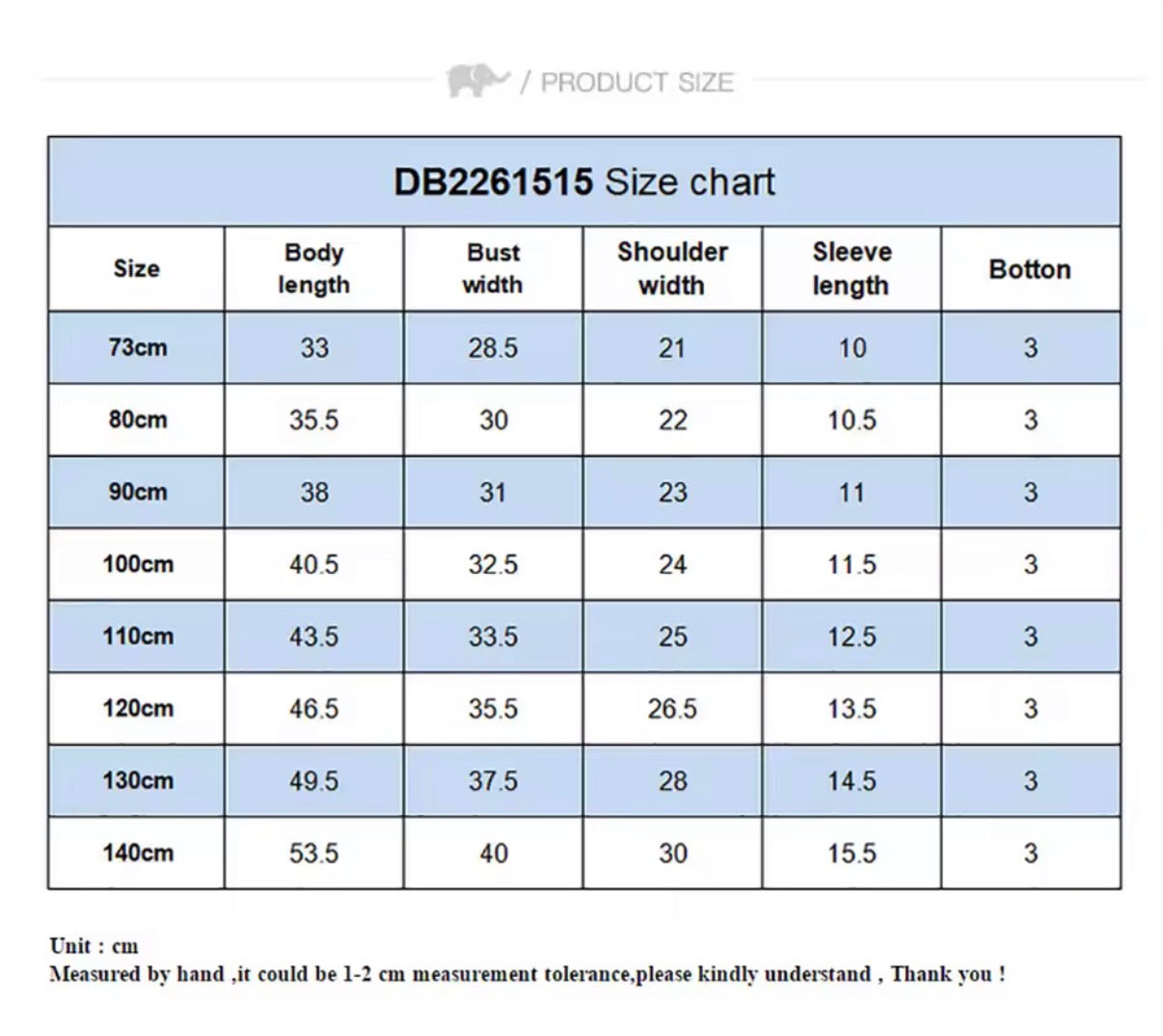 / PRODUCT SIZE

DB2261515 Size chart

| Size | Body length | Bust width | Shoulder width | Sleeve length | Botton |
|---|---|---|---|---|---|
| 73cm | 33 | 28.5 | 21 | 10 | 3 |
| 80cm | 35.5 | 30 | 22 | 10.5 | 3 |
| 90cm | 38 | 31 | 23 | 11 | 3 |
| 100cm | 40.5 | 32.5 | 24 | 11.5 | 3 |
| 110cm | 43.5 | 33.5 | 25 | 12.5 | 3 |
| 120cm | 46.5 | 35.5 | 26.5 | 13.5 | 3 |
| 130cm | 49.5 | 37.5 | 28 | 14.5 | 3 |
| 140cm | 53.5 | 40 | 30 | 15.5 | 3 |

Unit : cm
Measured by hand ,it could be 1-2 cm measurement tolerance,please kindly understand , Thank you !